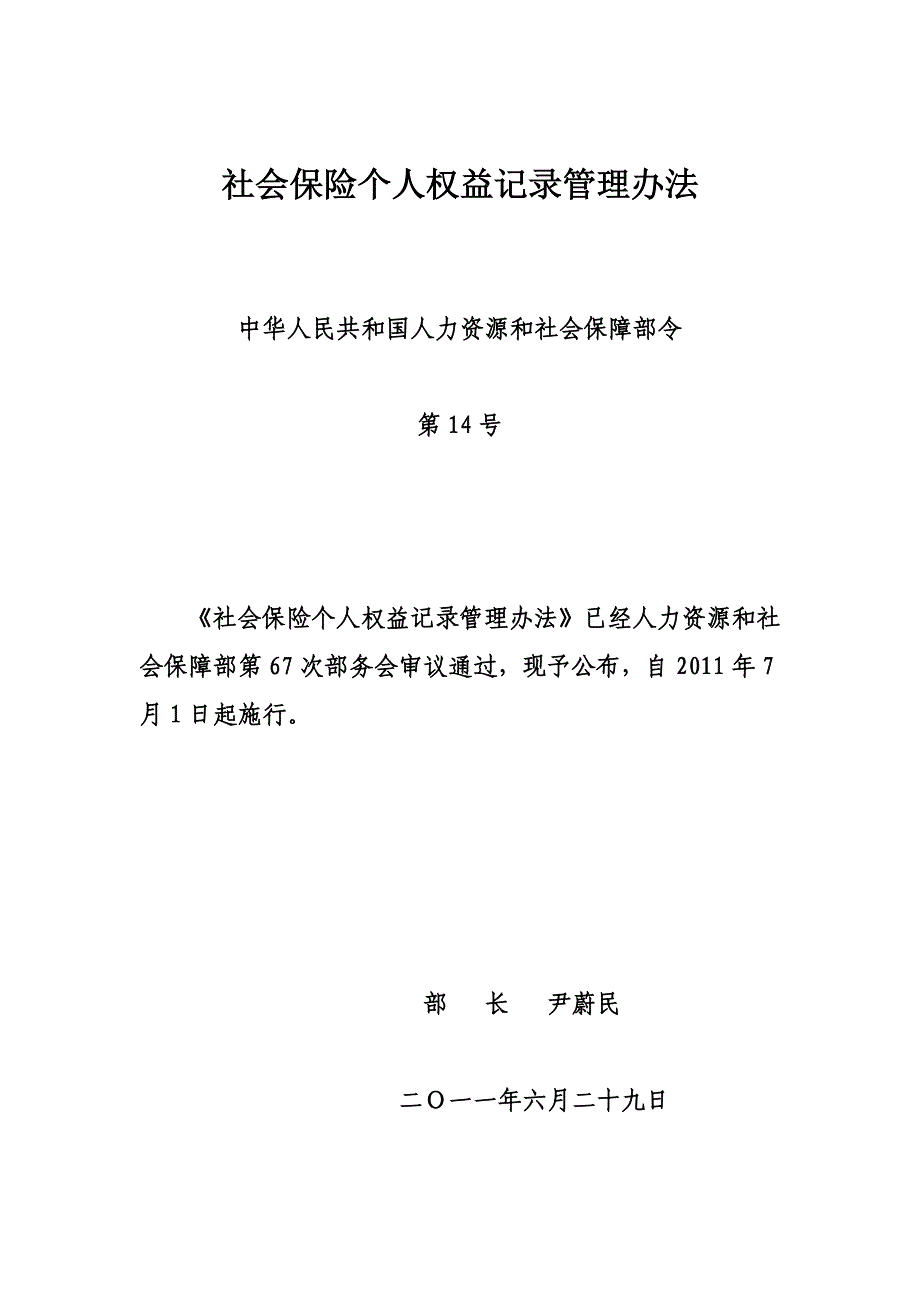 社会保险个人权益记录管理办法

中华人民共和国人力资源和社会保障部令

第 14 号

《社会保险个人权益记录管理办法》已经人力资源和社会保障部第 67 次部务会审议通过，现予公布，自 2011 年 7 月 1 日起施行。

部　长　尹蔚民

二〇一一年六月二十九日